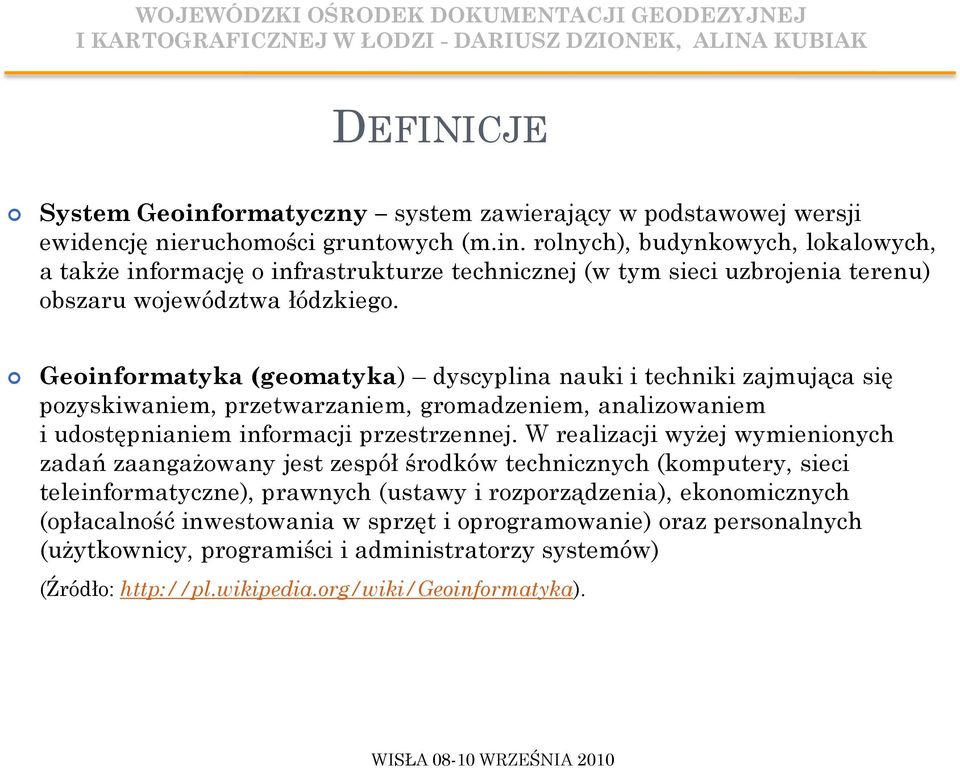 WOJEWÓDZKI OŚRODEK DOKUMENTACJI GEODEZYJNEJ I KARTOGRAFICZNEJ W ŁODZI - DARIUSZ DZIONEK, ALINA KUBIAK

DEFINICJE

System Geoinformatyczny – system zawierający w podstawowej wersji ewidencję nieruchomości gruntowych (m.in. rolnych), budynkowych, lokalowych, a także informację o infrastrukturze technicznej (w tym sieci uzbrojenia terenu) obszaru województwa łódzkiego.

Geoinformatyka (geomatyka) – dyscyplina nauki i techniki zajmująca się pozyskiwaniem, przetwarzaniem, gromadzeniem, analizowaniem i udostępnianiem informacji przestrzennej. W realizacji wyżej wymienionych zadań zaangażowany jest zespół środków technicznych (komputery, sieci teleinformatyczne), prawnych (ustawy i rozporządzenia), ekonomicznych (opłacalność inwestowania w sprzęt i oprogramowanie) oraz personalnych (użytkownicy, programiści i administratorzy systemów)

(Źródło: http://pl.wikipedia.org/wiki/Geoinformatyka).

WISŁA 08-10 WRZEŚNIA 2010